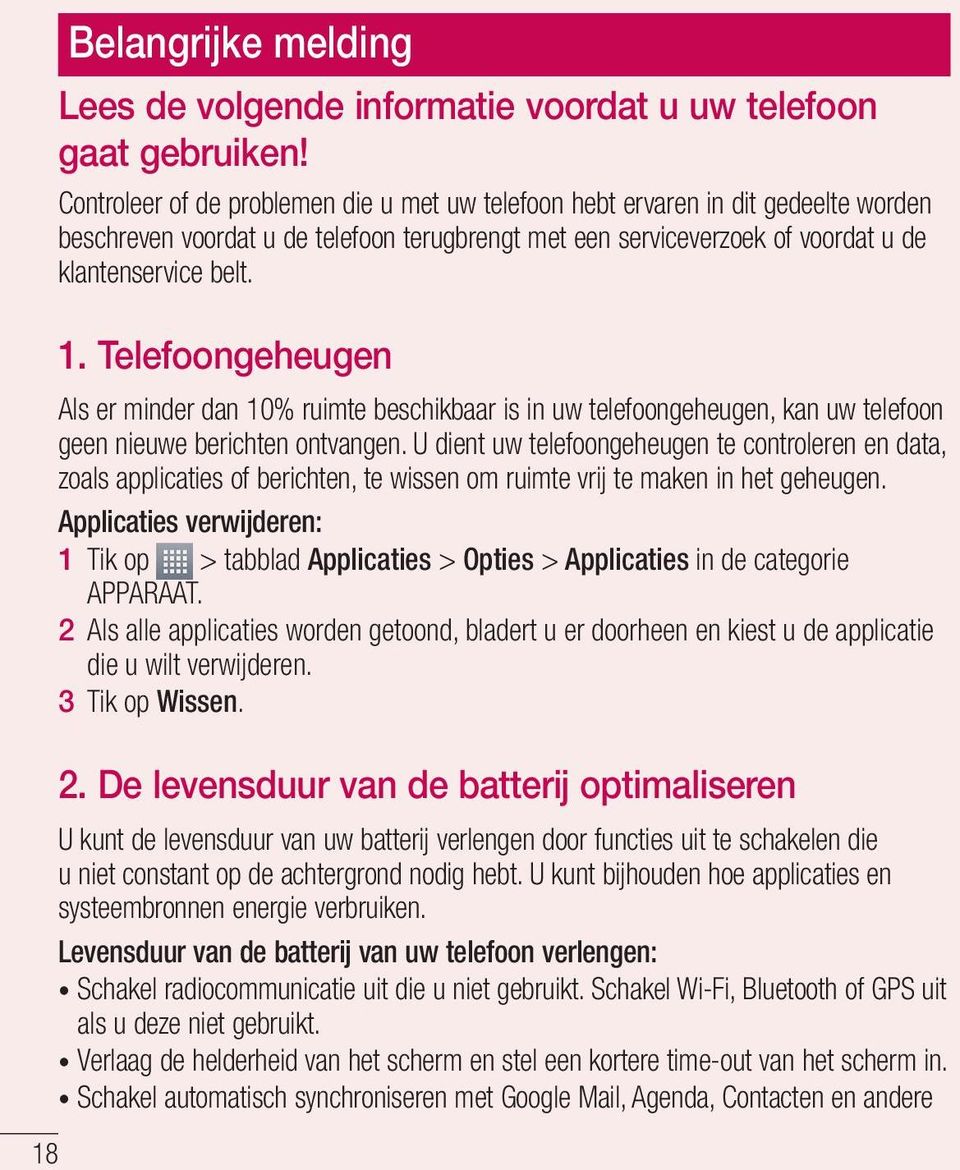 Belangrijke melding

Lees de volgende informatie voordat u uw telefoon gaat gebruiken!

Controleer of de problemen die u met uw telefoon hebt ervaren in dit gedeelte worden beschreven voordat u de telefoon terugbrengt met een serviceverzoek of voordat u de klantenservice belt.

1. Telefoongeheugen

Als er minder dan 10% ruimte beschikbaar is in uw telefoongeheugen, kan uw telefoon geen nieuwe berichten ontvangen. U dient uw telefoongeheugen te controleren en data, zoals applicaties of berichten, te wissen om ruimte vrij te maken in het geheugen.

Applicaties verwijderen:

1 Tik op > tabblad Applicaties > Opties > Applicaties in de categorie APPARAAT.

2 Als alle applicaties worden getoond, bladert u er doorheen en kiest u de applicatie die u wilt verwijderen.

3 Tik op Wissen.

2. De levensduur van de batterij optimaliseren

U kunt de levensduur van uw batterij verlengen door functies uit te schakelen die u niet constant op de achtergrond nodig hebt. U kunt bijhouden hoe applicaties en systeembronnen energie verbruiken.

Levensduur van de batterij van uw telefoon verlengen:

• Schakel radiocommunicatie uit die u niet gebruikt. Schakel Wi-Fi, Bluetooth of GPS uit als u deze niet gebruikt.

• Verlaag de helderheid van het scherm en stel een kortere time-out van het scherm in.

• Schakel automatisch synchroniseren met Google Mail, Agenda, Contacten en andere

18